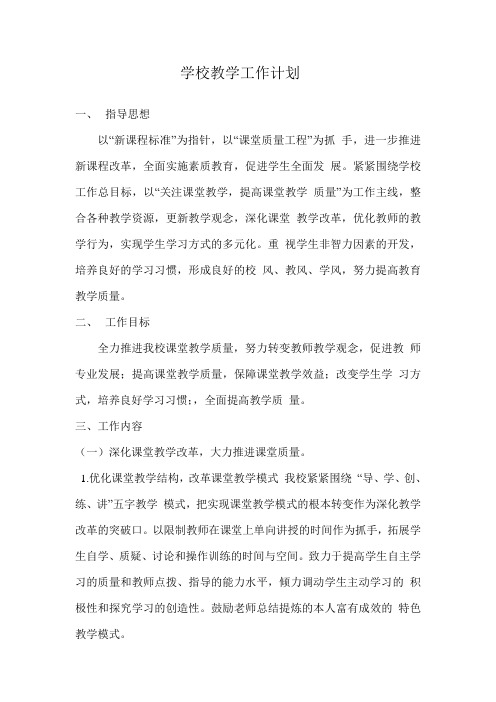 学校教学工作计划

一、 指导思想

以“新课程标准”为指针，以“课堂质量工程”为抓 手，进一步推进新课程改革，全面实施素质教育，促进学生全面发 展。紧紧围绕学校工作总目标，以“关注课堂教学，提高课堂教学 质量”为工作主线，整合各种教学资源，更新教学观念，深化课堂 教学改革，优化教师的教学行为，实现学生学习方式的多元化。重 视学生非智力因素的开发，培养良好的学习习惯，形成良好的校 风、教风、学风，努力提高教育教学质量。

二、 工作目标

全力推进我校课堂教学质量，努力转变教师教学观念，促进教 师专业发展；提高课堂教学质量，保障课堂教学效益；改变学生学 习方式，培养良好学习习惯；，全面提高教学质 量。

三、工作内容

（一）深化课堂教学改革，大力推进课堂质量。

1.优化课堂教学结构，改革课堂教学模式 我校紧紧围绕 “导、学、创、练、讲”五字教学 模式，把实现课堂教学模式的根本转变作为深化教学改革的突破口。以限制教师在课堂上单向讲授的时间作为抓手，拓展学生自学、质疑、讨论和操作训练的时间与空间。致力于提高学生自主学习的质量和教师点拨、指导的能力水平，倾力调动学生主动学习的 积极性和探究学习的创造性。鼓励老师总结提炼的本人富有成效的 特色教学模式。